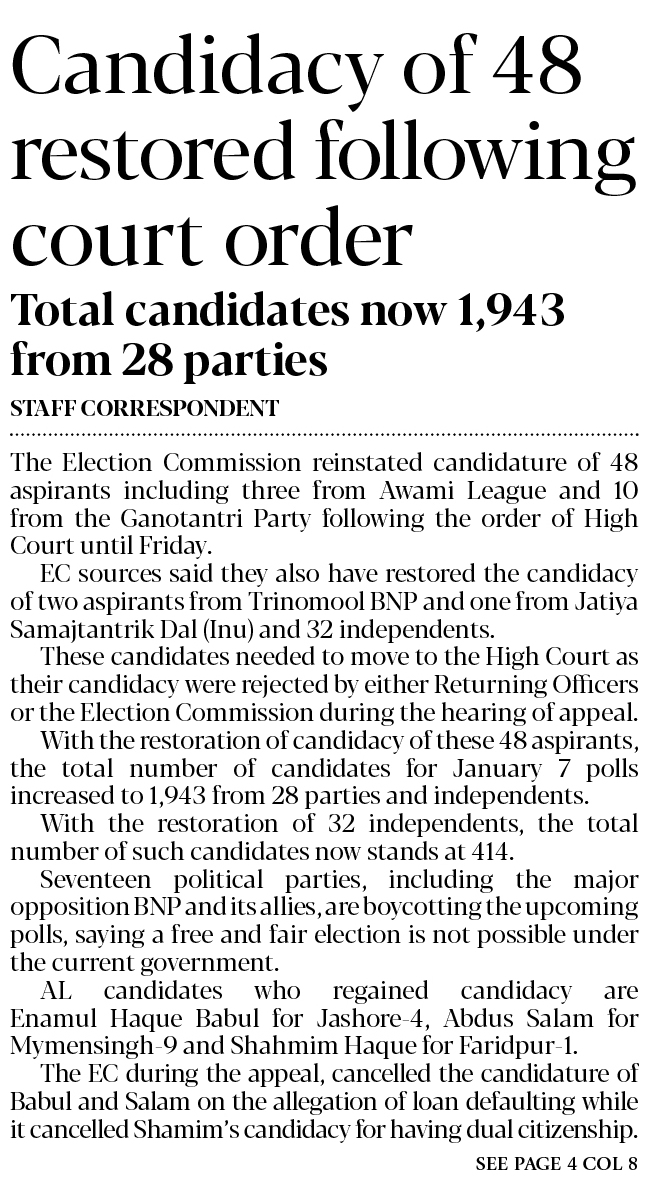 Candidacy of 48 restored following court order

Total candidates now 1,943 from 28 parties

STAFF CORRESPONDENT

The Election Commission reinstated candidature of 48 aspirants including three from Awami League and 10 from the Ganotantri Party following the order of High Court until Friday.

EC sources said they also have restored the candidacy of two aspirants from Trinomool BNP and one from Jatiya Samajtantrik Dal (Inu) and 32 independents.

These candidates needed to move to the High Court as their candidacy were rejected by either Returning Officers or the Election Commission during the hearing of appeal.

With the restoration of candidacy of these 48 aspirants, the total number of candidates for January 7 polls increased to 1,943 from 28 parties and independents.

With the restoration of 32 independents, the total number of such candidates now stands at 414.

Seventeen political parties, including the major opposition BNP and its allies, are boycotting the upcoming polls, saying a free and fair election is not possible under the current government.

AL candidates who regained candidacy are Enamul Haque Babul for Jashore-4, Abdus Salam for Mymensingh-9 and Shahmim Haque for Faridpur-1.

The EC during the appeal, cancelled the candidature of Babul and Salam on the allegation of loan defaulting while it cancelled Shamim's candidacy for having dual citizenship.

SEE PAGE 4 COL 8